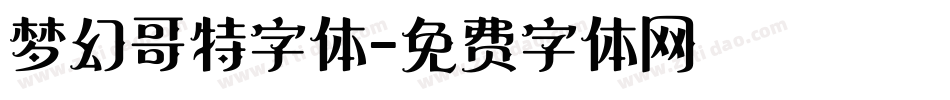 梦幻哥特字体-免费字体网